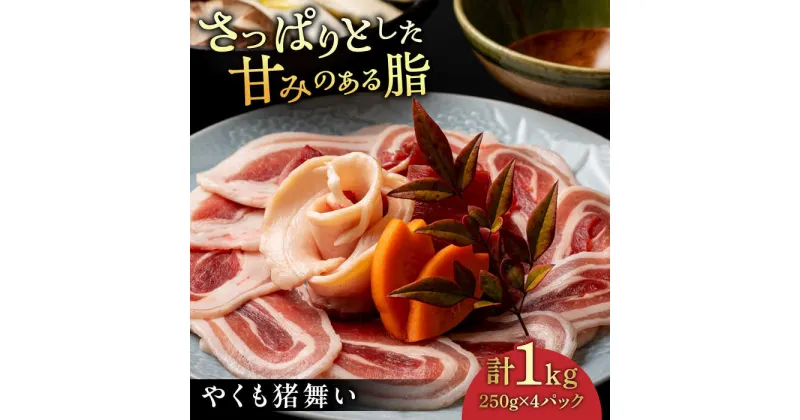 さっぱりとした
甘みのある脂

やくも猪舞い

計1kg
250g×4パック